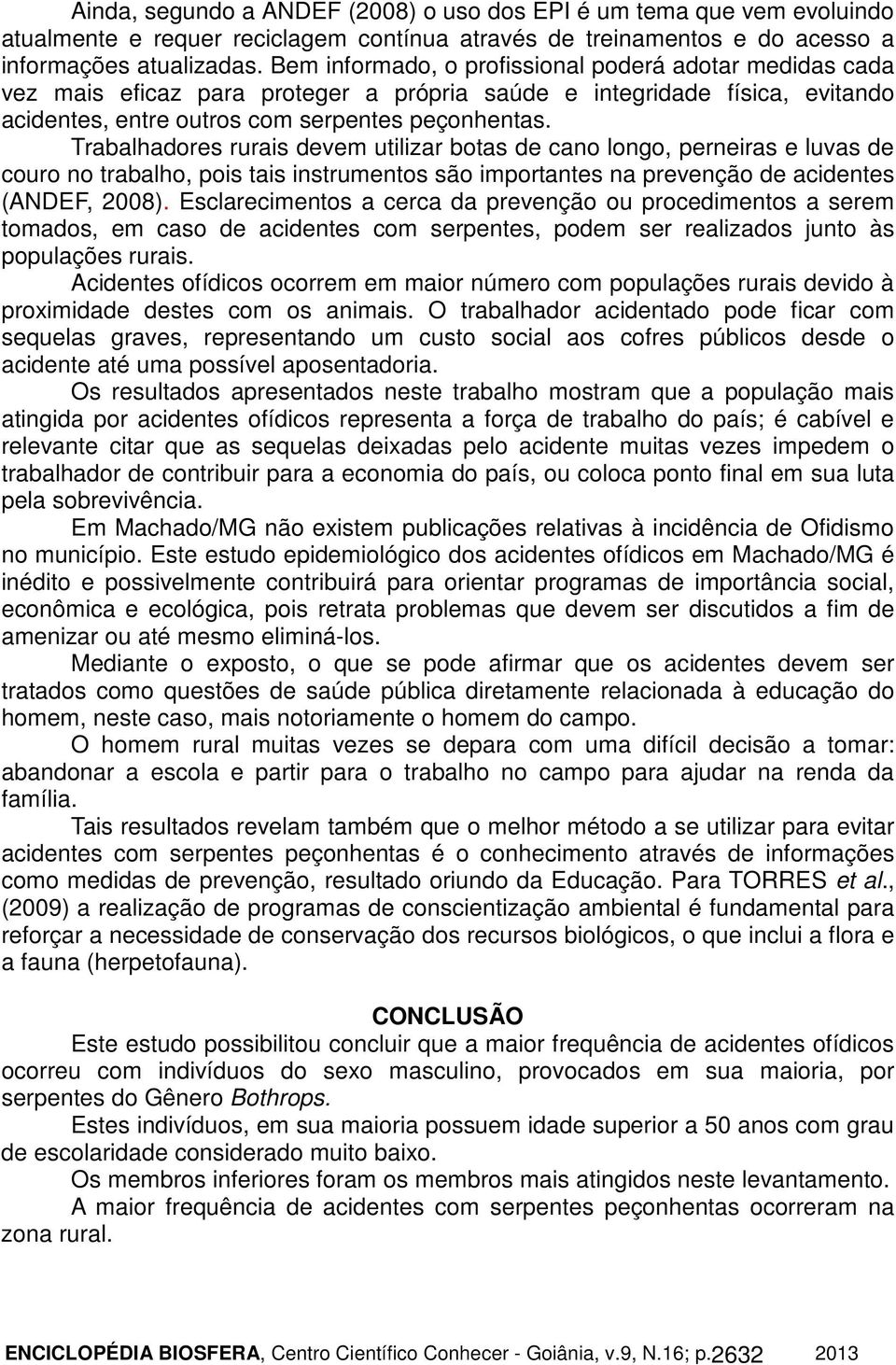 Ainda, segundo a ANDEF (2008) o uso dos EPI é um tema que vem evoluindo atualmente e requer reciclagem contínua através de treinamentos e do acesso a informações atualizadas. Bem informado, o profissional poderá adotar medidas cada vez mais eficaz para proteger a própria saúde e integridade física, evitando acidentes, entre outros com serpentes peçonhentas.

Trabalhadores rurais devem utilizar botas de cano longo, perneiras e luvas de couro no trabalho, pois tais instrumentos são importantes na prevenção de acidentes (ANDEF, 2008). Esclarecimentos a cerca da prevenção ou procedimentos a serem tomados, em caso de acidentes com serpentes, podem ser realizados junto às populações rurais.

Acidentes ofídicos ocorrem em maior número com populações rurais devido à proximidade destes com os animais. O trabalhador acidentado pode ficar com sequelas graves, representando um custo social aos cofres públicos desde o acidente até uma possível aposentadoria.

Os resultados apresentados neste trabalho mostram que a população mais atingida por acidentes ofídicos representa a força de trabalho do país; é cabível e relevante citar que as sequelas deixadas pelo acidente muitas vezes impedem o trabalhador de contribuir para a economia do país, ou coloca ponto final em sua luta pela sobrevivência.

Em Machado/MG não existem publicações relativas à incidência de Ofidismo no município. Este estudo epidemiológico dos acidentes ofídicos em Machado/MG é inédito e possivelmente contribuirá para orientar programas de importância social, econômica e ecológica, pois retrata problemas que devem ser discutidos a fim de amenizar ou até mesmo eliminá-los.

Mediante o exposto, o que se pode afirmar que os acidentes devem ser tratados como questões de saúde pública diretamente relacionada à educação do homem, neste caso, mais notoriamente o homem do campo.

O homem rural muitas vezes se depara com uma difícil decisão a tomar: abandonar a escola e partir para o trabalho no campo para ajudar na renda da família.

Tais resultados revelam também que o melhor método a se utilizar para evitar acidentes com serpentes peçonhentas é o conhecimento através de informações como medidas de prevenção, resultado oriundo da Educação. Para TORRES et al., (2009) a realização de programas de conscientização ambiental é fundamental para reforçar a necessidade de conservação dos recursos biológicos, o que inclui a flora e a fauna (herpetofauna).

CONCLUSÃO

Este estudo possibilitou concluir que a maior frequência de acidentes ofídicos ocorreu com indivíduos do sexo masculino, provocados em sua maioria, por serpentes do Gênero Bothrops.

Estes indivíduos, em sua maioria possuem idade superior a 50 anos com grau de escolaridade considerado muito baixo.

Os membros inferiores foram os membros mais atingidos neste levantamento.

A maior frequência de acidentes com serpentes peçonhentas ocorreram na zona rural.

ENCICLOPÉDIA BIOSFERA, Centro Científico Conhecer - Goiânia, v.9, N.16; p.2632 2013